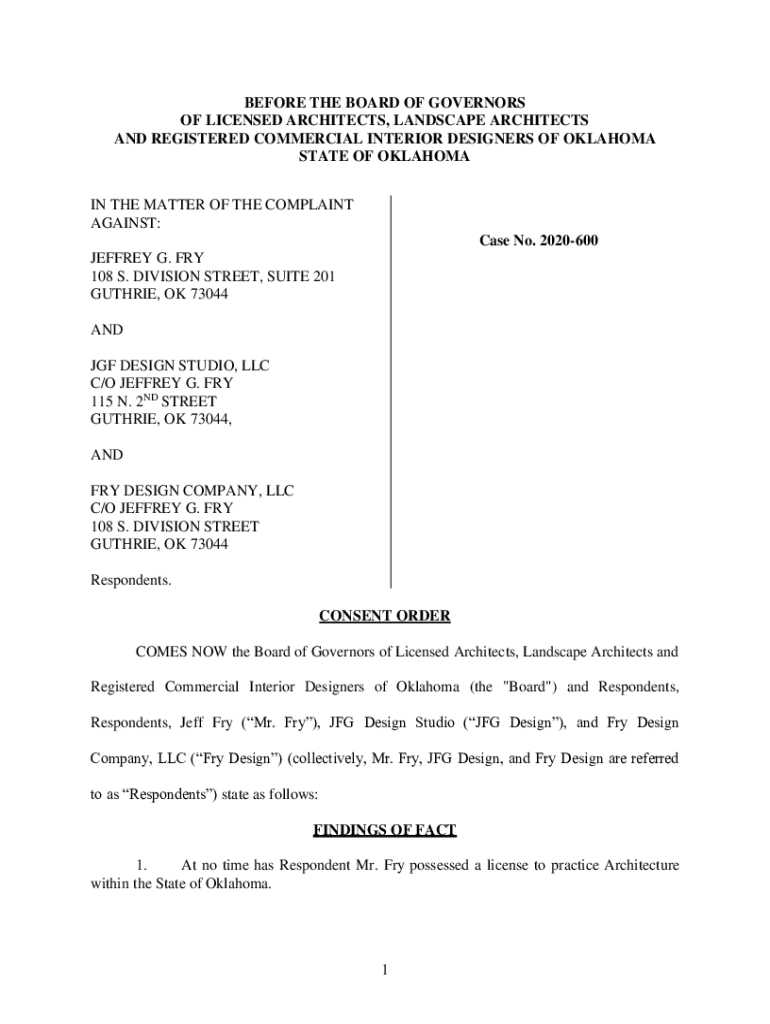 BEFORE THE BOARD OF GOVERNORS
OF LICENSED ARCHITECTS, LANDSCAPE ARCHITECTS
AND REGISTERED COMMERCIAL INTERIOR DESIGNERS OF OKLAHOMA
STATE OF OKLAHOMA

IN THE MATTER OF THE COMPLAINT AGAINST:

JEFFREY G. FRY
108 S. DIVISION STREET, SUITE 201
GUTHRIE, OK 73044

AND

JGF DESIGN STUDIO, LLC
C/O JEFFREY G. FRY
115 N. 2$^{ND}$ STREET
GUTHRIE, OK 73044,

AND

FRY DESIGN COMPANY, LLC
C/O JEFFREY G. FRY
108 S. DIVISION STREET
GUTHRIE, OK 73044

Respondents.

Case No. 2020-600

CONSENT ORDER

COMES NOW the Board of Governors of Licensed Architects, Landscape Architects and Registered Commercial Interior Designers of Oklahoma (the "Board") and Respondents, Respondents, Jeff Fry (“Mr. Fry”), JFG Design Studio (“JFG Design”), and Fry Design Company, LLC (“Fry Design”) (collectively, Mr. Fry, JFG Design, and Fry Design are referred to as “Respondents”) state as follows:

FINDINGS OF FACT

1. At no time has Respondent Mr. Fry possessed a license to practice Architecture within the State of Oklahoma.

1